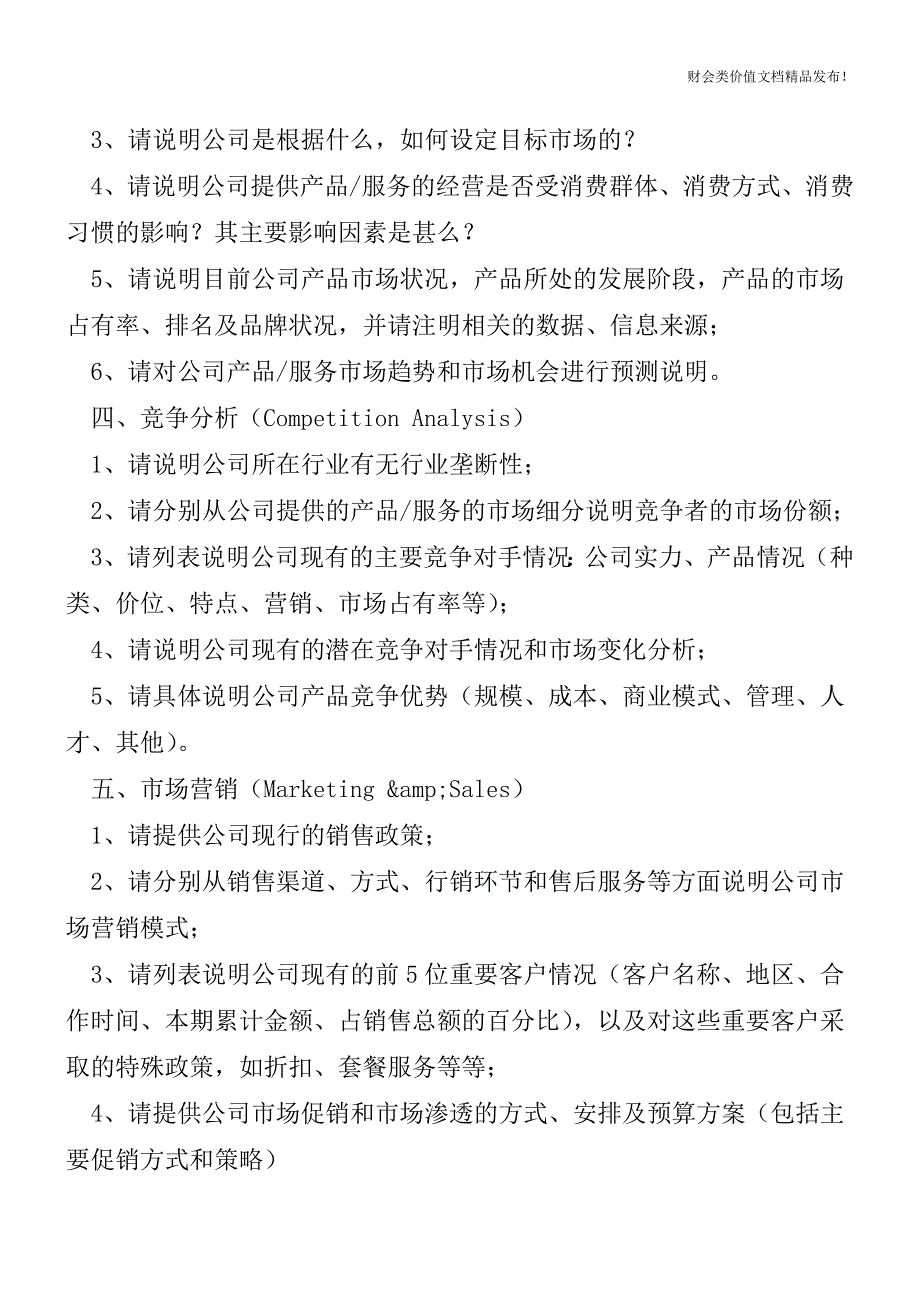 财会类价值文档精品发布!

3、请说明公司是根据什么，如何设定目标市场的？

4、请说明公司提供产品/服务的经营是否受消费群体、消费方式、消费习惯的影响？其主要影响因素是甚么？

5、请说明目前公司产品市场状况，产品所处的发展阶段，产品的市场占有率、排名及品牌状况，并请注明相关的数据、信息来源；

6、请对公司产品/服务市场趋势和市场机会进行预测说明。

四、竞争分析（Competition Analysis）

1、请说明公司所在行业有无行业垄断性；

2、请分别从公司提供的产品/服务的市场细分说明竞争者的市场份额；

3、请列表说明公司现有的主要竞争对手情况:公司实力、产品情况（种类、价位、特点、营销、市场占有率等）；

4、请说明公司现有的潜在竞争对手情况和市场变化分析；

5、请具体说明公司产品竞争优势（规模、成本、商业模式、管理、人才、其他）。

五、市场营销（Marketing &amp;Sales）

1、请提供公司现行的销售政策；

2、请分别从销售渠道、方式、行销环节和售后服务等方面说明公司市场营销模式；

3、请列表说明公司现有的前5位重要客户情况（客户名称、地区、合作时间、本期累计金额、占销售总额的百分比），以及对这些重要客户采取的特殊政策，如折扣、套餐服务等等；

4、请提供公司市场促销和市场渗透的方式、安排及预算方案（包括主要促销方式和策略）